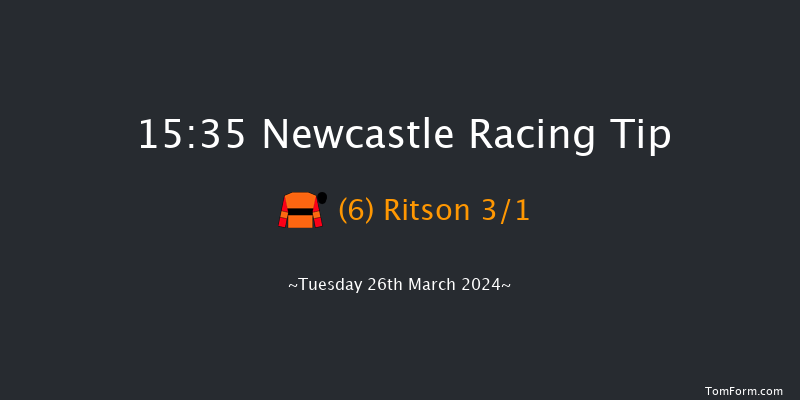 15:35 Newcastle Racing Tip

(6) Ritson 3/1

~Tuesday 26th March 2024~

TomForm.com